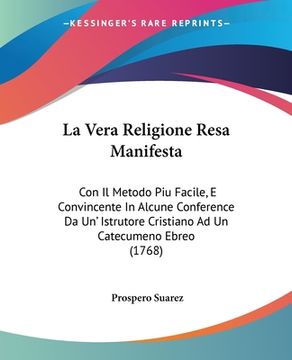 KESSINGER'S RARE REPRINTS

La Vera Religione Resa Manifesta

Con Il Metodo Piu Facile, E Convincente In Alcune Conference Da Un' Istrutore Cristiano Ad Un Catecumeno Ebreo (1768)

Prospero Suarez